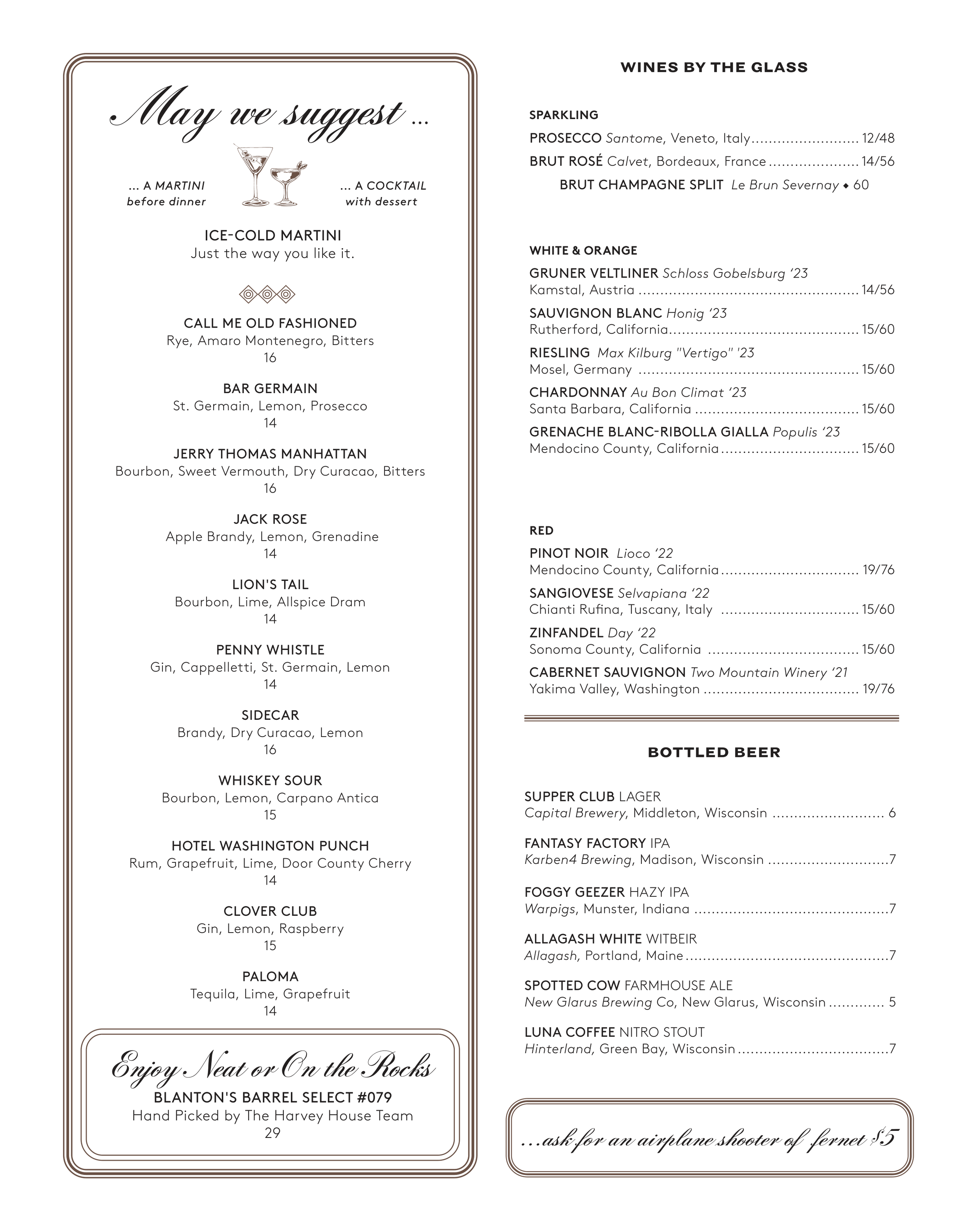 May we suggest ...

... A MARTINI
before dinner

... A COCKTAIL
with dessert

ICE-COLD MARTINI
Just the way you like it.

CALL ME OLD FASHIONED
Rye, Amaro Montenegro, Bitters
16

BAR GERMAIN
St. Germain, Lemon, Prosecco
14

JERRY THOMAS MANHATTAN
Bourbon, Sweet Vermouth, Dry Curacao, Bitters
16

JACK ROSE
Apple Brandy, Lemon, Grenadine
14

LION'S TAIL
Bourbon, Lime, Allspice Dram
14

PENNY WHISTLE
Gin, Cappelletti, St. Germain, Lemon
14

SIDECAR
Brandy, Dry Curacao, Lemon
16

WHISKEY SOUR
Bourbon, Lemon, Carpano Antica
15

HOTEL WASHINGTON PUNCH
Rum, Grapefruit, Lime, Door County Cherry
14

CLOVER CLUB
Gin, Lemon, Raspberry
15

PALOMA
Tequila, Lime, Grapefruit
14

Enjoy Neat or On the Rocks
BLANTON'S BARREL SELECT #079
Hand Picked by The Harvey House Team
29

WINES BY THE GLASS

SPARKLING
PROSECCO Santome, Veneto, Italy 12/48
BRUT ROSÉ Calvet, Bordeaux, France 14/56
BRUT CHAMPAGNE SPLIT Le Brun Severnay ◆ 60

WHITE & ORANGE
GRUNER VELTLINER Schloss Gobelsburg '23
Kamstal, Austria 14/56
SAUVIGNON BLANC Honig '23
Rutherford, California 15/60
RIESLING Max Kilburg "Vertigo" '23
Mosel, Germany 15/60
CHARDONNAY Au Bon Climat '23
Santa Barbara, California 15/60
GRENACHE BLANC-RIBOLLA GIALLA Populis '23
Mendocino County, California 15/60

RED
PINOT NOIR Lioco '22
Mendocino County, California 19/76
SANGIOVESE Selvapiana '22
Chianti Rufina, Tuscany, Italy 15/60
ZINFANDEL Day '22
Sonoma County, California 15/60
CABERNET SAUVIGNON Two Mountain Winery '21
Yakima Valley, Washington 19/76

BOTTLED BEER

SUPPER CLUB LAGER
Capital Brewery, Middleton, Wisconsin 6

FANTASY FACTORY IPA
Karben4 Brewing, Madison, Wisconsin 7

FOGGY GEEZER HAZY IPA
Warpigs, Munster, Indiana 7

ALLAGASH WHITE WITBEIR
Allagash, Portland, Maine 7

SPOTTED COW FARMHOUSE ALE
New Glarus Brewing Co, New Glarus, Wisconsin 5

LUNA COFFEE NITRO STOUT
Hinterland, Green Bay, Wisconsin 7

...ask for an airplane shooter of fernet $5